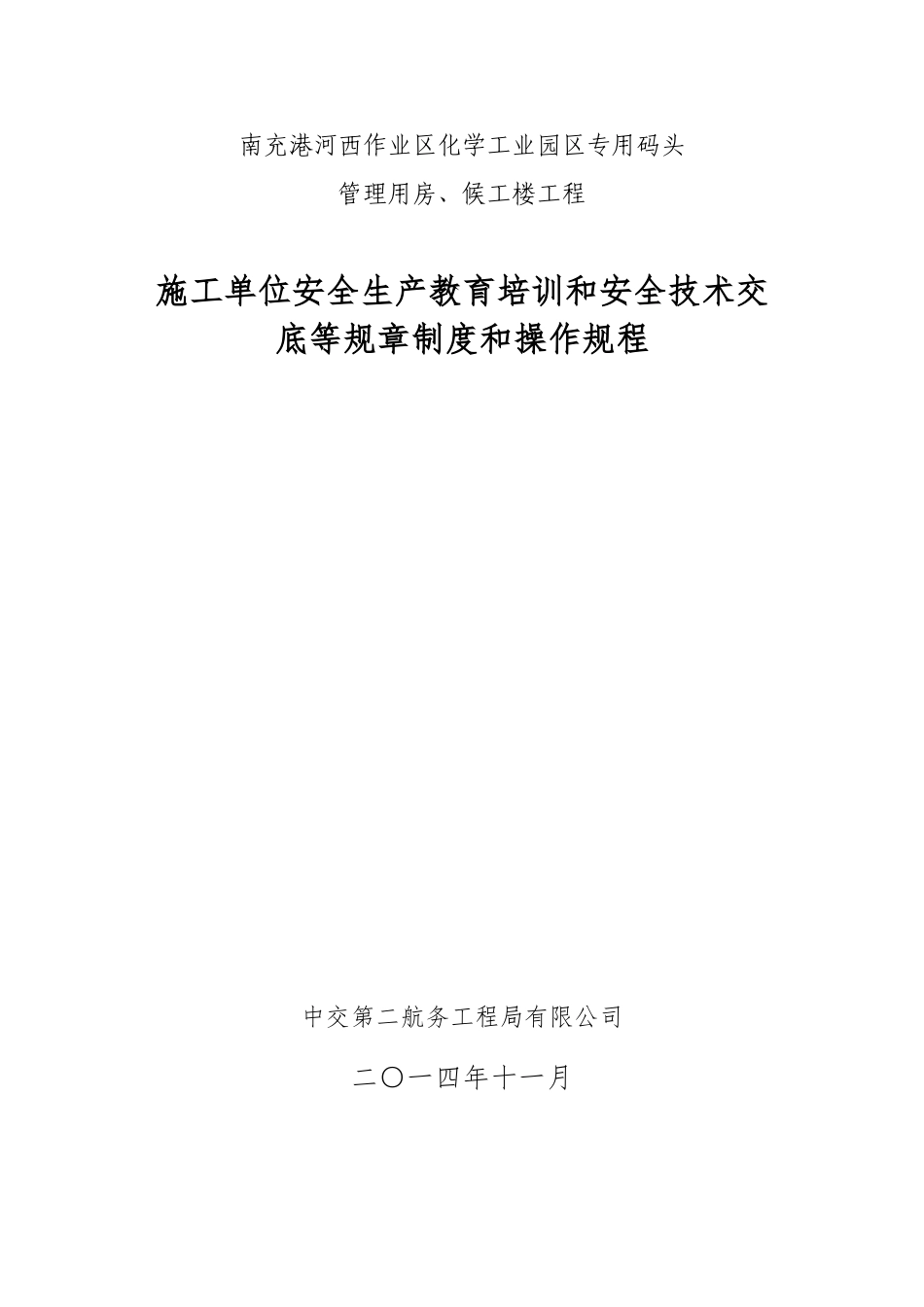 南充港河西作业区化学工业园区专用码头

管理用房、候工楼工程

施工单位安全生产教育培训和安全技术交底等规章制度和操作规程

中交第二航务工程局有限公司

二〇一四年十一月